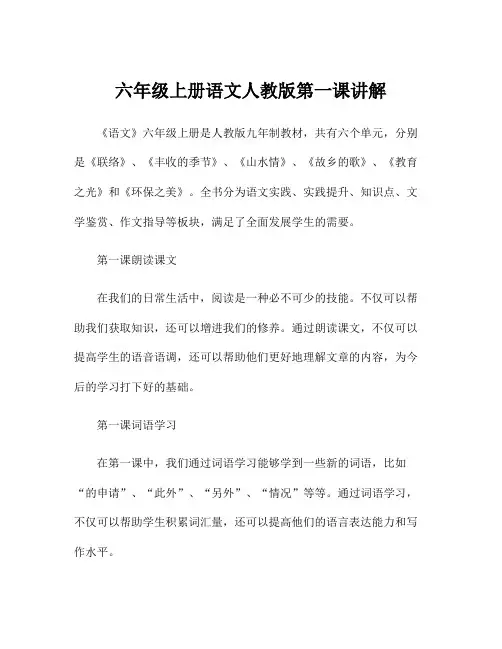 六年级上册语文人教版第一课讲解

《语文》六年级上册是人教版九年制教材，共有六个单元，分别是《联络》、《丰收的季节》、《山水情》、《故乡的歌》、《教育之光》和《环保之美》。全书分为语文实践、实践提升、知识点、文学鉴赏、作文指导等板块，满足了全面发展学生的需要。

第一课朗读课文

在我们的日常生活中，阅读是一种必不可少的技能。不仅可以帮助我们获取知识，还可以增进我们的修养。通过朗读课文，不仅可以提高学生的语音语调，还可以帮助他们更好地理解文章的内容，为今后的学习打下好的基础。

第一课词语学习

在第一课中，我们通过词语学习能够学到一些新的词语，比如“的申请”、“此外”、“另外”、“情况”等等。通过词语学习，不仅可以帮助学生积累词汇量，还可以提高他们的语言表达能力和写作水平。